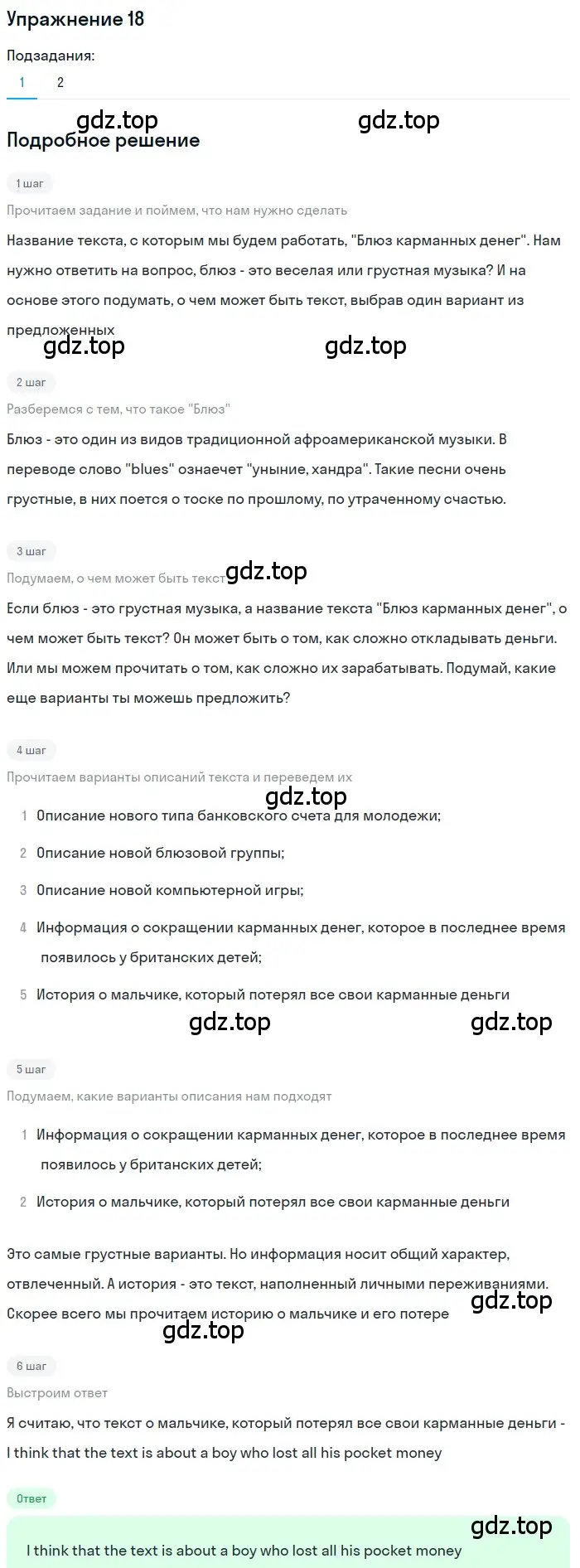 Упражнение 18

Подзадания:

1 2

gdz.top gdz.top

Подробное решение

1 шаг

Прочитаем задание и поймем, что нам нужно сделать

Название текста, с которым мы будем работать, "Блюз карманных денег". Нам нужно ответить на вопрос, блюз - это веселая или грустная музыка? И на основе этого подумать, о чем может быть текст, выбрав один вариант из предложенных

gdz.top gdz.top

2 шаг

Разберемся с тем, что такое "Блюз"

Блюз - это один из видов традиционной афроамериканской музыки. В переводе слово "blues" означает "уныние, хандра". Такие песни очень грустные, в них поется о тоске по прошлому, по утраченному счастью.

3 шаг

Подумаем, о чем может быть текст gdz.top

Если блюз - это грустная музыка, а название текста "Блюз карманных денег", о чем может быть текст? Он может быть о том, как сложно откладывать деньги. Или мы можем прочитать о том, как сложно их зарабатывать. Подумай, какие еще варианты ты можешь предложить?

4 шаг

Прочитаем варианты описаний текста и переведем их

gdz.top

1 Описание нового типа банковского счета для молодежи;

2 Описание новой блюзовой группы;

3 Описание новой компьютерной игры;

4 Информация о сокращении карманных денег, которое в последнее время появилось у британских детей;

5 История о мальчике, который потерял все свои карманные деньги

gdz.top gdz.top

5 шаг

Подумаем, какие варианты описания нам подходят

1 Информация о сокращении карманных денег, которое в последнее время появилось у британских детей;

2 История о мальчике, который потерял все свои карманные деньги

Это самые грустные варианты. Но информация носит общий характер, отвлеченный. А история - это текст, наполненный личными переживаниями. Скорее всего мы прочитаем историю о мальчике и его потере gdz.top

gdz.top

6 шаг

Выстроим ответ

Я считаю, что текст о мальчике, который потерял все свои карманные деньги - I think that the text is about a boy who lost all his pocket money

Ответ

gdz.top

I think that the text is about a boy who lost all his pocket money